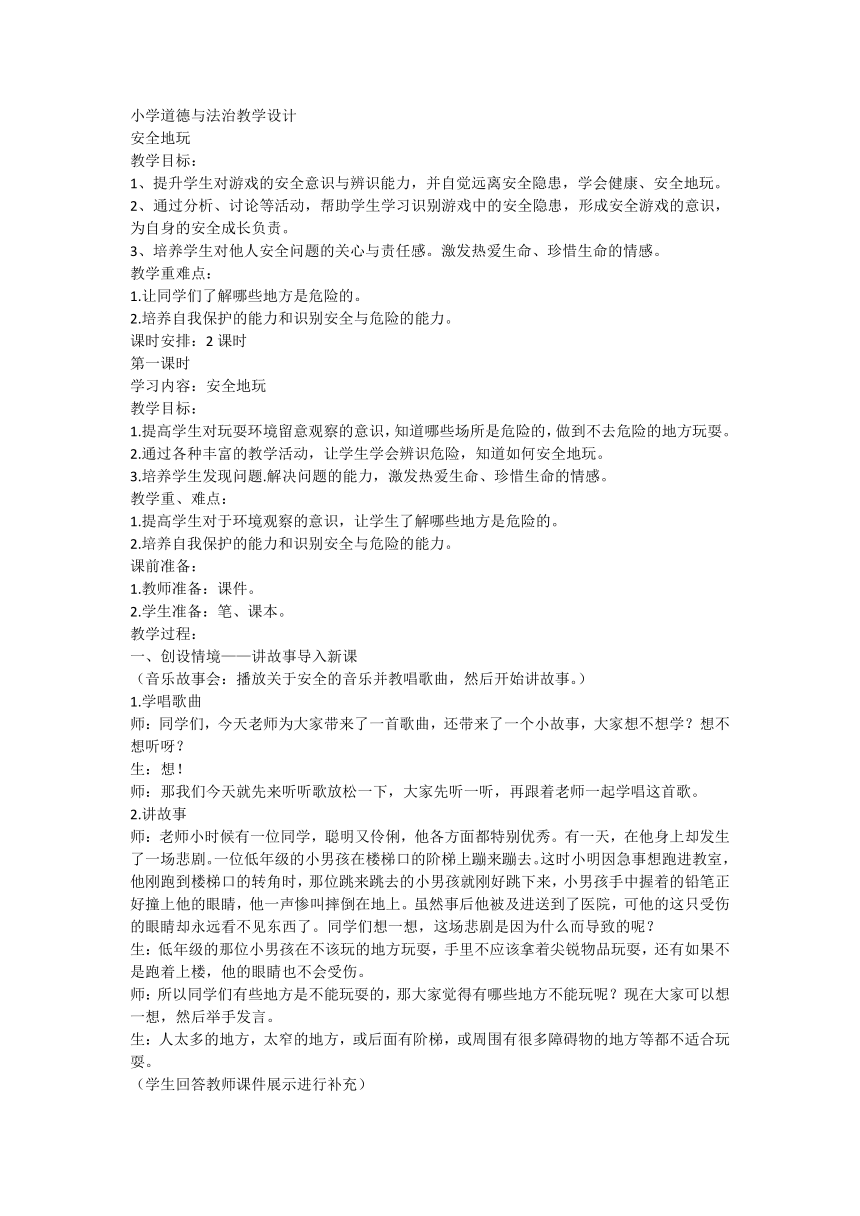 小学道德与法治教学设计
安全地玩
教学目标：
1、提升学生对游戏的安全意识与辨识能力，并自觉远离安全隐患，学会健康、安全地玩。
2、通过分析、讨论等活动，帮助学生学习识别游戏中的安全隐患，形成安全游戏的意识，为自身的安全成长负责。
3、培养学生对他人安全问题的关心与责任感。激发热爱生命、珍惜生命的情感。
教学重难点：
1.让同学们了解哪些地方是危险的。
2.培养自我保护的能力和识别安全与危险的能力。
课时安排：2 课时
第一课时
学习内容：安全地玩
教学目标：
1.提高学生对玩耍环境留意观察的意识，知道哪些场所是危险的，做到不去危险的地方玩耍。
2.通过各种丰富的教学活动，让学生学会辨识危险，知道如何安全地玩。
3.培养学生发现问题.解决问题的能力，激发热爱生命、珍惜生命的情感。
教学重、难点：
1.提高学生对于环境观察的意识，让学生了解哪些地方是危险的。
2.培养自我保护的能力和识别安全与危险的能力。
课前准备：
1.教师准备：课件。
2.学生准备：笔、课本。
教学过程：
一、创设情境——讲故事导入新课
（音乐故事会：播放关于安全的音乐并教唱歌曲，然后开始讲故事。）
1.学唱歌曲
师：同学们，今天老师为大家带来了一首歌曲，还带来了一个小故事，大家想不想学？想不想听呀？
生：想！
师：那我们今天就先来听听歌放松一下，大家先听一听，再跟着老师一起学唱这首歌。
2.讲故事
师：老师小时候有一位同学，聪明又伶俐，他各方面都特别优秀。有一天，在他身上却发生了一场悲剧。一位低年级的小男孩在楼梯口的阶梯上蹦来蹦去。这时小明因急事想跑进教室，他刚跑到楼梯口的转角时，那位跳来跳去的小男孩就刚好跳下来，小男孩手中握着的铅笔正好撞上他的眼睛，他一声惨叫摔倒在地上。虽然事后他被及进送到了医院，可他的这只受伤的眼睛却永远看不见东西了。同学们想一想，这场悲剧是因为什么而导致的呢？
生：低年级的那位小男孩在不该玩的地方玩耍，手里不应该拿着尖锐物品玩耍，还有如果不是跑着上楼，他的眼睛也不会受伤。
师：所以同学们有些地方是不能玩耍的，那大家觉得有哪些地方不能玩呢？现在大家可以想一想，然后举手发言。
生：人太多的地方，太窄的地方，或后面有阶梯，或周围有很多障碍物的地方等都不适合玩耍。
（学生回答教师课件展示进行补充）